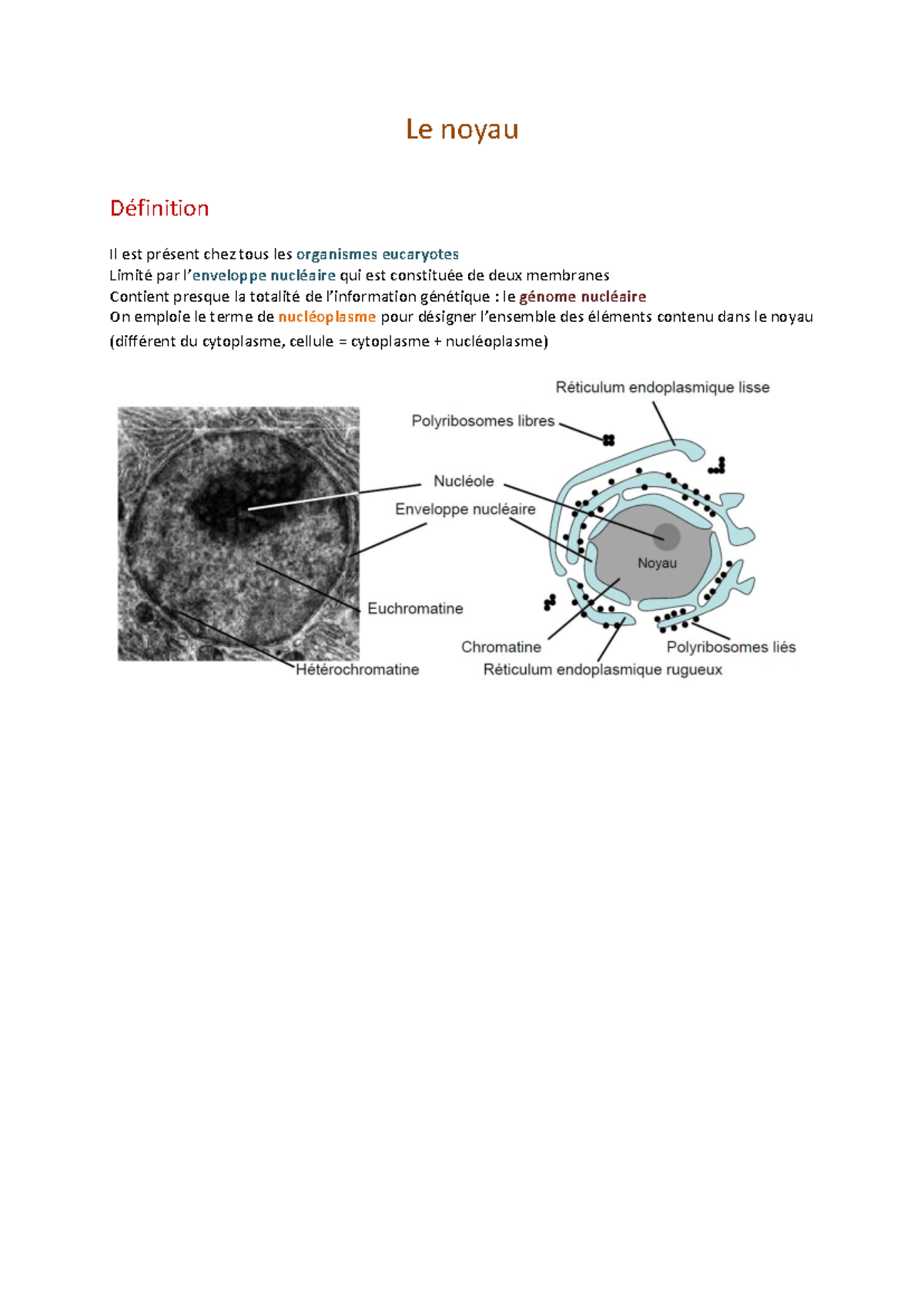 Le noyau

Définition

Il est présent chez tous les organismes eucaryotes
Limité par l'enveloppe nucléaire qui est constituée de deux membranes
Contient presque la totalité de l'information génétique : le génome nucléaire
On emploie le terme de nucléoplasme pour désigner l'ensemble des éléments contenu dans le noyau (différent du cytoplasme, cellule = cytoplasme + nucléoplasme)

Réticulum endoplasmique lisse
Polyribosomes libres
Nucléole
Enveloppe nucléaire
Noyau
Euchromatine
Chromatine
Polyribosomes liés
Hétérochromatine
Réticulum endoplasmique rugueux